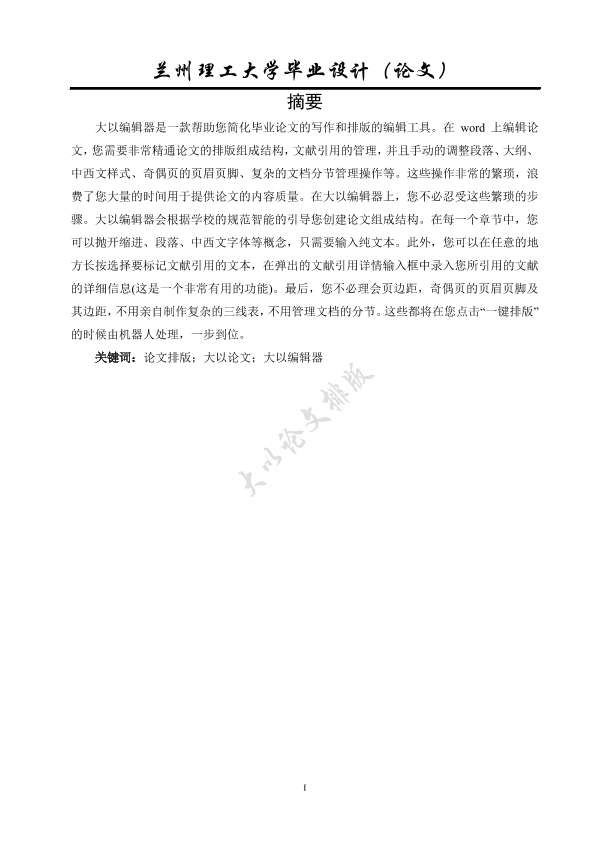 兰州理工大学毕业设计（论文）

摘要

大以编辑器是一款帮助您简化毕业论文的写作和排版的编辑工具。在 word 上编辑论文，您需要非常精通论文的排版组成结构，文献引用的管理，并且手动的调整段落、大纲、中西文样式、奇偶页的页眉页脚、复杂的文档分节管理操作等。这些操作非常的繁琐，浪费了您大量的时间用于提供论文的内容质量。在大以编辑器上，您不必忍受这些繁琐的步骤。大以编辑器会根据学校的规范智能的引导您创建论文组成结构。在每一个章节中，您可以抛开缩进、段落、中西文字体等概念，只需要输入纯文本。此外，您可以在任意的地方长按选择要标记文献引用的文本，在弹出的文献引用详情输入框中录入您所引用的文献的详细信息(这是一个非常有用的功能)。最后，您不必理会页边距，奇偶页的页眉页脚及其边距，不用亲自制作复杂的三线表，不用管理文档的分节。这些都将在您点击“一键排版”的时候由机器人处理，一步到位。

关键词：论文排版；大以论文；大以编辑器

大以论文排版

I